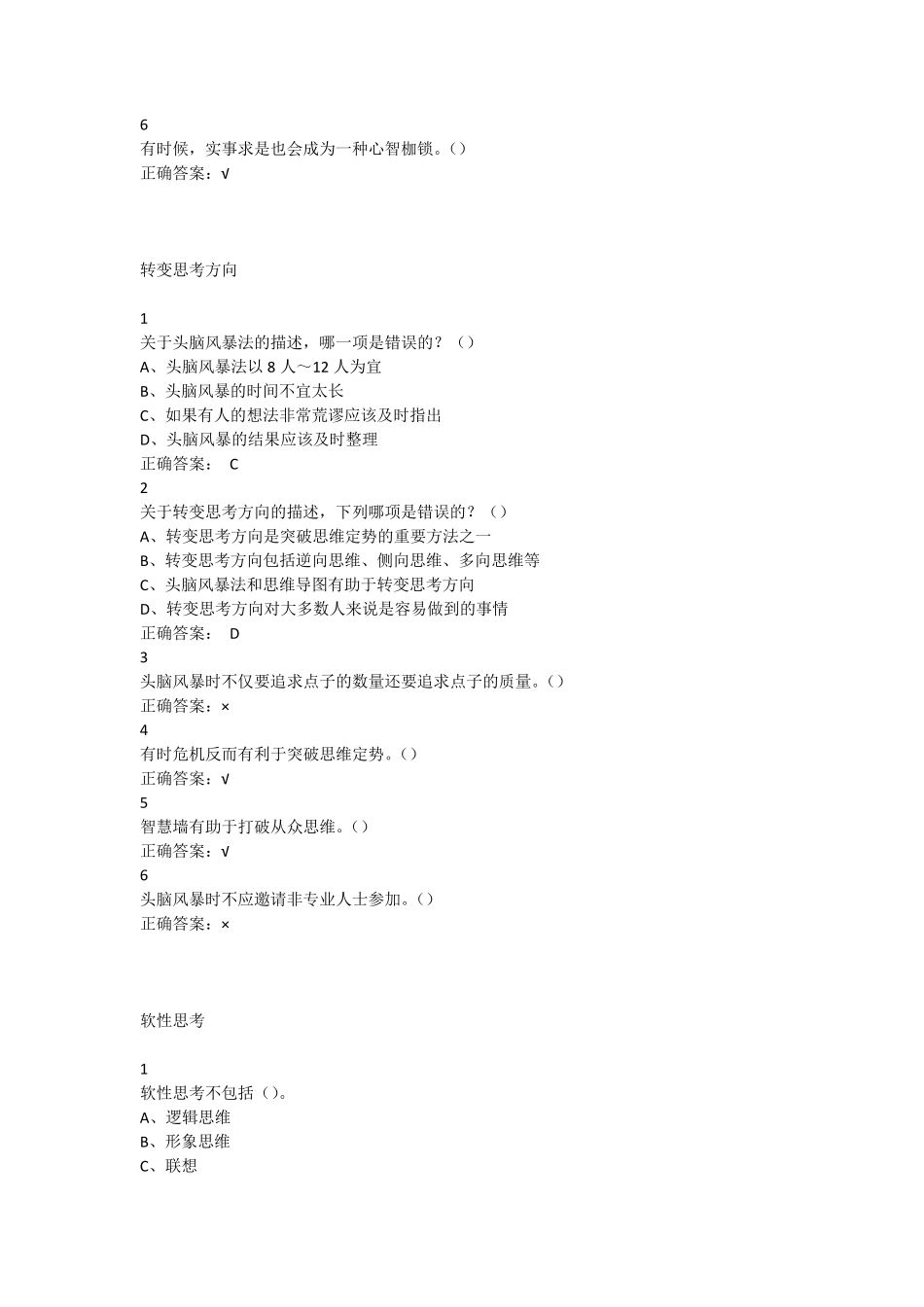 6
有时候，实事求是也会成为一种心智枷锁。()
正确答案：√

转变思考方向

1
关于头脑风暴法的描述，哪一项是错误的？（）
A、头脑风暴法以 8 人～12 人为宜
B、头脑风暴的时间不宜太长
C、如果有人的想法非常荒谬应该及时指出
D、头脑风暴的结果应该及时整理
正确答案： C
2
关于转变思考方向的描述，下列哪项是错误的？（）
A、转变思考方向是突破思维定势的重要方法之一
B、转变思考方向包括逆向思维、侧向思维、多向思维等
C、头脑风暴法和思维导图有助于转变思考方向
D、转变思考方向对大多数人来说是容易做到的事情
正确答案： D
3
头脑风暴时不仅要追求点子的数量还要追求点子的质量。()
正确答案：×
4
有时危机反而有利于突破思维定势。()
正确答案：√
5
智慧墙有助于打破从众思维。()
正确答案：√
6
头脑风暴时不应邀请非专业人士参加。()
正确答案：×

软性思考

1
软性思考不包括()。
A、逻辑思维
B、形象思维
C、联想